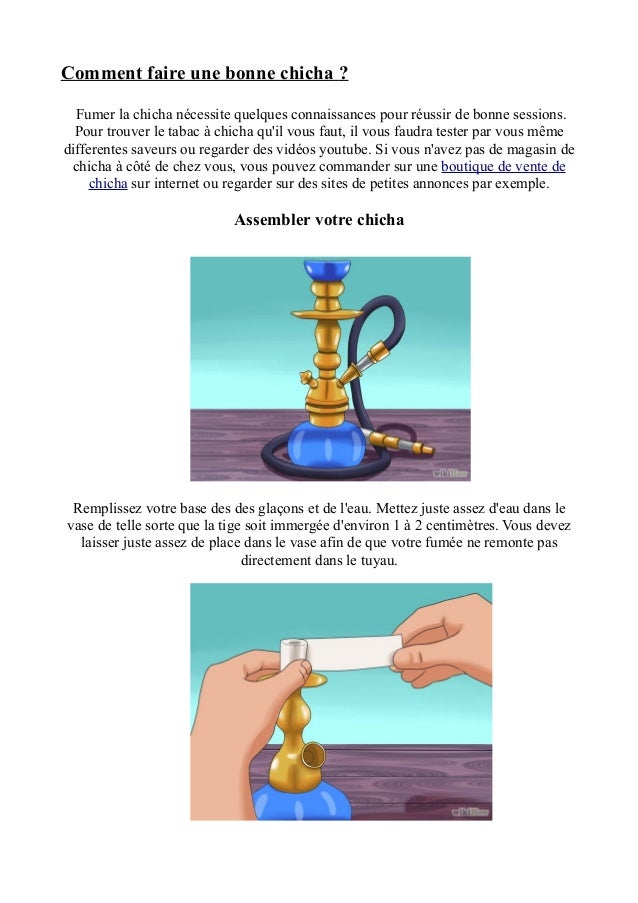 Comment faire une bonne chicha ?

Fumer la chicha nécessite quelques connaissances pour réussir de bonne sessions. Pour trouver le tabac à chicha qu'il vous faut, il vous faudra tester par vous même differentes saveurs ou regarder des vidéos youtube. Si vous n'avez pas de magasin de chicha à côté de chez vous, vous pouvez commander sur une boutique de vente de chicha sur internet ou regarder sur des sites de petites annonces par exemple.

Assembler votre chicha

wikiHow

Remplissez votre base des des glaçons et de l'eau. Mettez juste assez d'eau dans le vase de telle sorte que la tige soit immergée d'environ 1 à 2 centimètres. Vous devez laisser juste assez de place dans le vase afin de que votre fumée ne remonte pas directement dans le tuyau.

wikiHow